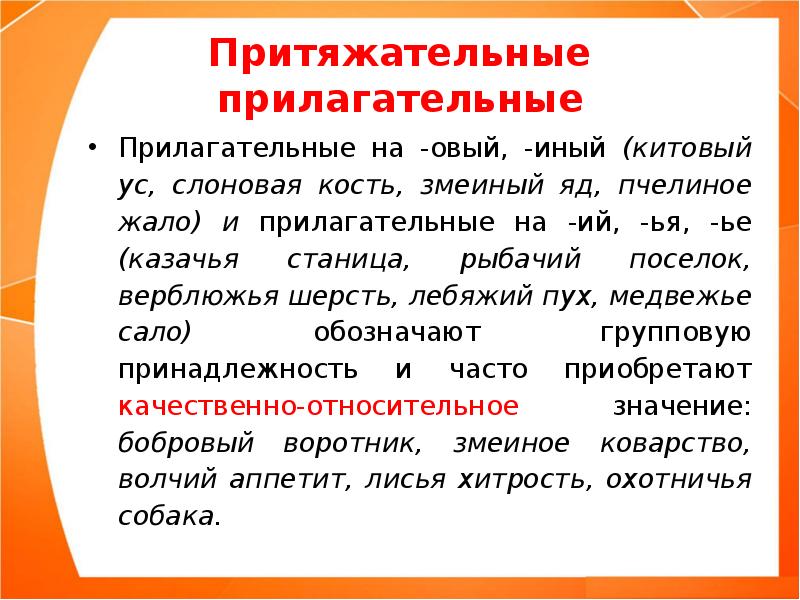 Притяжательные прилагательные

• Прилагательные на -овый, -иный (китовый ус, слоновая кость, змеиный яд, пчелиное жало) и прилагательные на -ий, -ья, -ье (казачья станица, рыбачий поселок, верблюжья шерсть, лебяжий пух, медвежье сало) обозначают групповую принадлежность и часто приобретают качественно-относительное значение: бобровый воротник, змеиное коварство, волчий аппетит, лисья хитрость, охотничья собака.